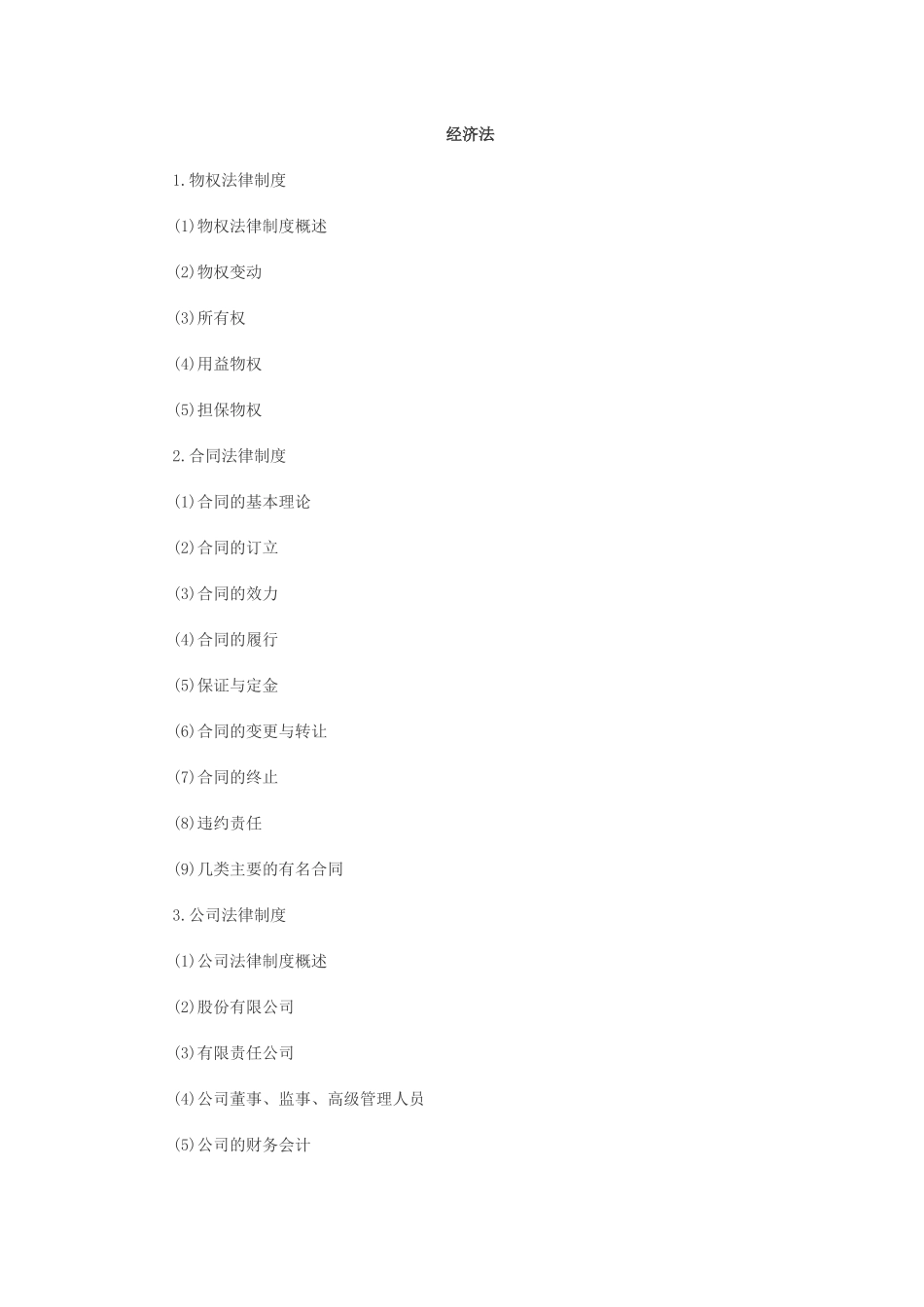 经济法

1.物权法律制度

(1)物权法律制度概述

(2)物权变动

(3)所有权

(4)用益物权

(5)担保物权

2.合同法律制度

(1)合同的基本理论

(2)合同的订立

(3)合同的效力

(4)合同的履行

(5)保证与定金

(6)合同的变更与转让

(7)合同的终止

(8)违约责任

(9)几类主要的有名合同

3.公司法律制度

(1)公司法律制度概述

(2)股份有限公司

(3)有限责任公司

(4)公司董事、监事、高级管理人员

(5)公司的财务会计